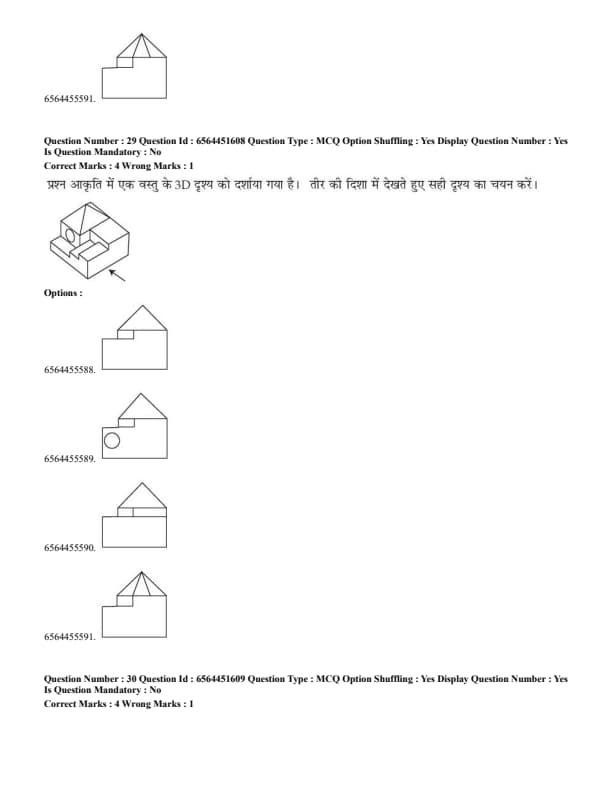 6564455591.

Question Number : 29 Question Id : 6564451608 Question Type : MCQ Option Shuffling : Yes Display Question Number : Yes Is Question Mandatory : No
Correct Marks : 4 Wrong Marks : 1
प्रश्न आकृति में एक वस्तु के 3D दृश्य को दर्शाया गया है। तीर की दिशा में देखते हुए सही दृश्य का चयन करें।

Options :

6564455588.

6564455589.

6564455590.

6564455591.

Question Number : 30 Question Id : 6564451609 Question Type : MCQ Option Shuffling : Yes Display Question Number : Yes Is Question Mandatory : No
Correct Marks : 4 Wrong Marks : 1